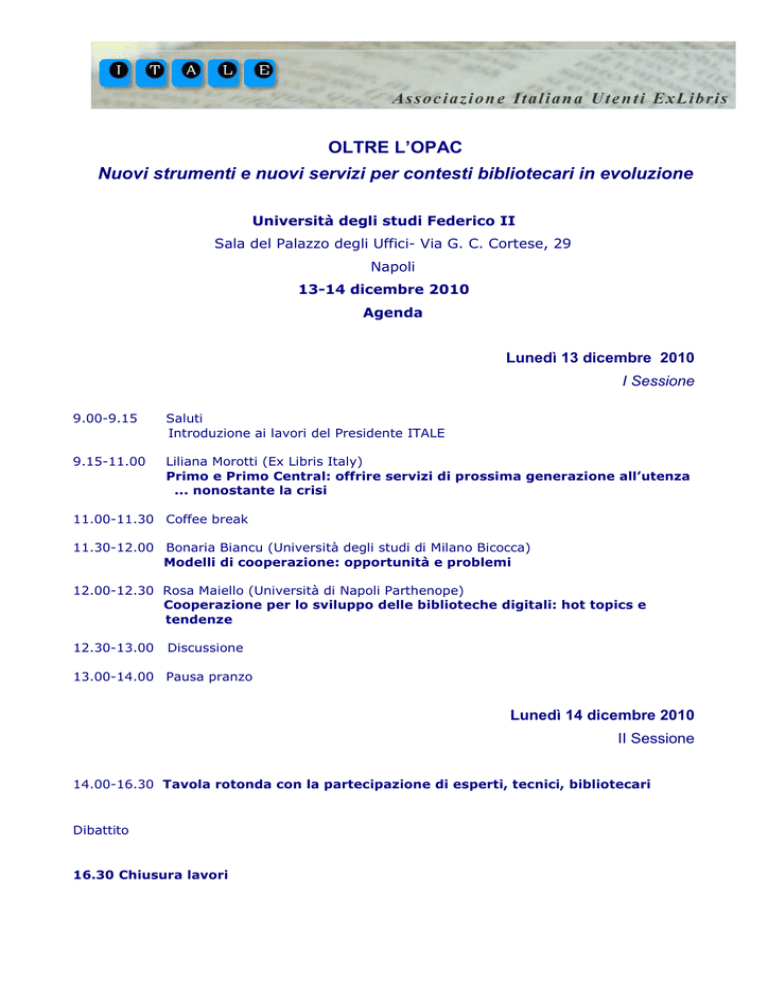 I T A L E

Associazione Italiana Utenti ExLibris

OLTRE L'OPAC

Nuovi strumenti e nuovi servizi per contesti bibliotecari in evoluzione

Università degli studi Federico II

Sala del Palazzo degli Uffici- Via G. C. Cortese, 29

Napoli

13-14 dicembre 2010

Agenda

Lunedì 13 dicembre 2010

I Sessione

9.00-9.15 Saluti
Introduzione ai lavori del Presidente ITALE

9.15-11.00 Liliana Morotti (Ex Libris Italy)
Primo e Primo Central: offrire servizi di prossima generazione all'utenza ... nonostante la crisi

11.00-11.30 Coffee break

11.30-12.00 Bonaria Biancu (Università degli studi di Milano Bicocca)
Modelli di cooperazione: opportunità e problemi

12.00-12.30 Rosa Maiello (Università di Napoli Parthenope)
Cooperazione per lo sviluppo delle biblioteche digitali: hot topics e tendenze

12.30-13.00 Discussione

13.00-14.00 Pausa pranzo

Lunedì 14 dicembre 2010

II Sessione

14.00-16.30 Tavola rotonda con la partecipazione di esperti, tecnici, bibliotecari

Dibattito

16.30 Chiusura lavori